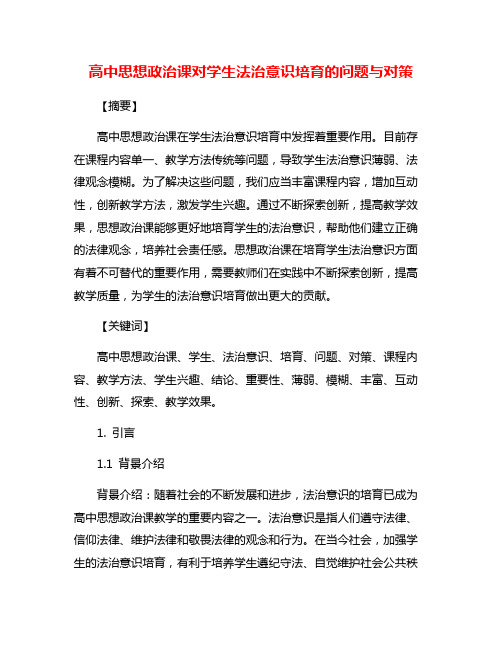 高中思想政治课对学生法治意识培育的问题与对策

【摘要】

高中思想政治课在学生法治意识培育中发挥着重要作用。目前存在课程内容单一、教学方法传统等问题，导致学生法治意识薄弱、法律观念模糊。为了解决这些问题，我们应当丰富课程内容，增加互动性，创新教学方法，激发学生兴趣。通过不断探索创新，提高教学效果，思想政治课能够更好地培育学生的法治意识，帮助他们建立正确的法律观念，培养社会责任感。思想政治课在培育学生法治意识方面有着不可替代的重要作用，需要教师们在实践中不断探索创新，提高教学质量，为学生的法治意识培育做出更大的贡献。

【关键词】

高中思想政治课、学生、法治意识、培育、问题、对策、课程内容、教学方法、学生兴趣、结论、重要性、薄弱、模糊、丰富、互动性、创新、探索、教学效果。

1. 引言

1.1 背景介绍

背景介绍：随着社会的不断发展和进步，法治意识的培育已成为高中思想政治课教学的重要内容之一。法治意识是指人们遵守法律、信仰法律、维护法律和敬畏法律的观念和行为。在当今社会，加强学生的法治意识培育，有利于培养学生遵纪守法、自觉维护社会公共秩